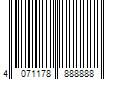 4 071178 888888